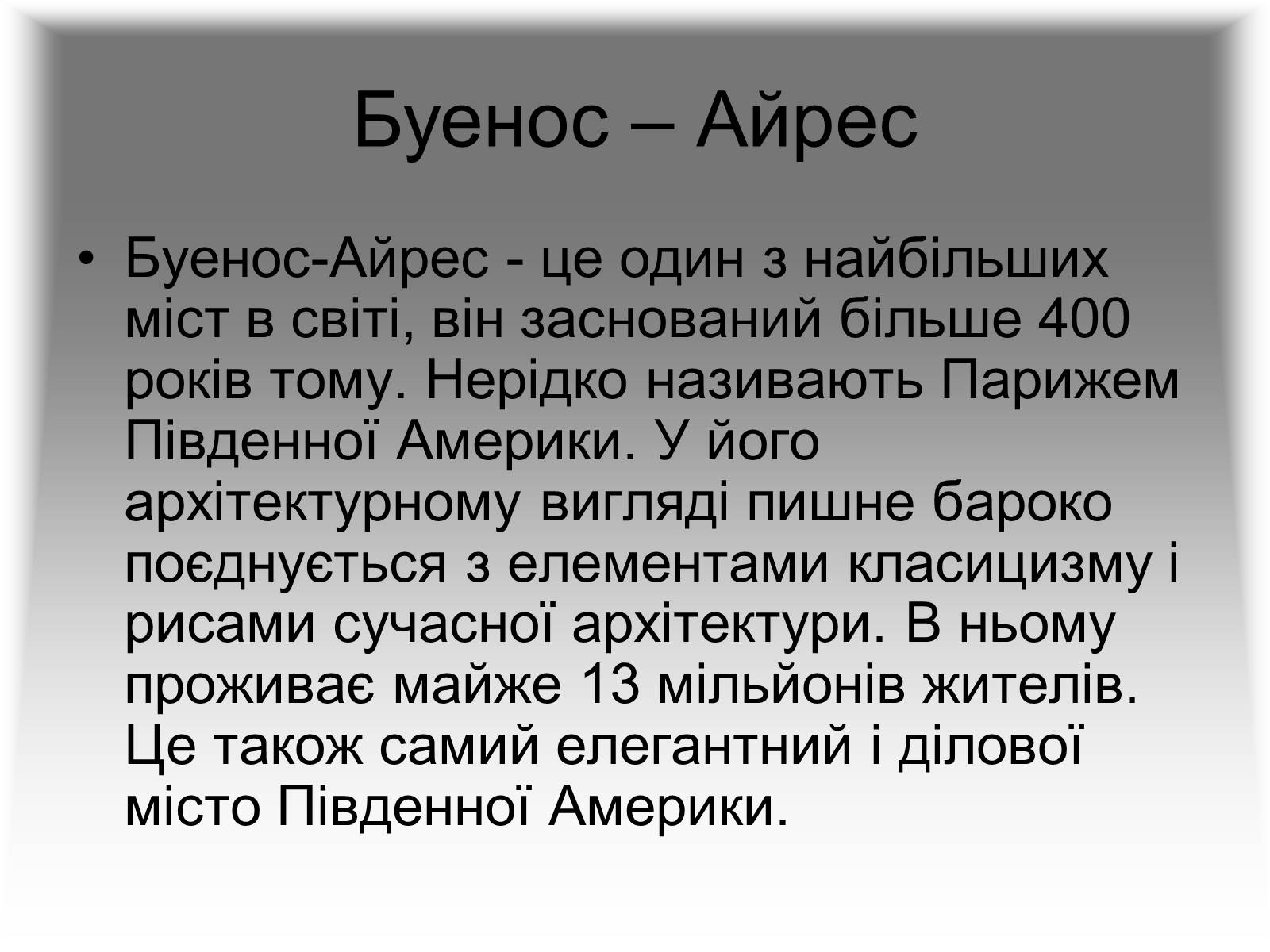 Буенос – Айрес

• Буенос-Айрес - це один з найбільших міст в світі, він заснований більше 400 років тому. Нерідко називають Парижем Південної Америки. У його архітектурному вигляді пишне бароко поєднується з елементами класицизму і рисами сучасної архітектури. В ньому проживає майже 13 мільйонів жителів. Це також самий елегантний і ділової місто Південної Америки.